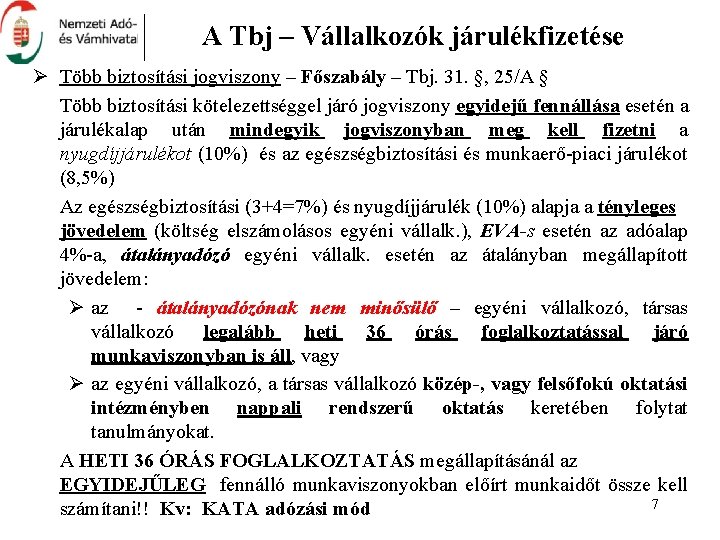 Nemzeti Adó- és Vámhivatal

A Tbj – Vállalkozók járulékfizetése

➢ Több biztosítási jogviszony – Főszabály – Tbj. 31. §, 25/A §

Több biztosítási kötelezettséggel járó jogviszony egyidejű fennállása esetén a járulékalap után mindegyik jogviszonyban meg kell fizetni a nyugdíjjárulékot (10%) és az egészségbiztosítási és munkaerő-piaci járulékot (8,5%)

Az egészségbiztosítási (3+4=7%) és nyugdíjjárulék (10%) alapja a tényleges jövedelem (költség elszámolásos egyéni vállalk.), EVA-s esetén az adóalap 4%-a, átalányadózó egyéni vállalk. esetén az átalányban megállapított jövedelem:

➢ az - átalányadózónak nem minősülő – egyéni vállalkozó, társas vállalkozó legalább heti 36 órás foglalkoztatással járó munkaviszonyban is áll, vagy

➢ az egyéni vállalkozó, a társas vállalkozó közép-, vagy felsőfokú oktatási intézményben nappali rendszerű oktatás keretében folytat tanulmányokat.

A HETI 36 ÓRÁS FOGLALKOZTATÁS megállapításánál az EGYIDEJŰLEG fennálló munkaviszonyokban előírt munkaidőt össze kell számítani!! Kv: KATA adózási mód

7